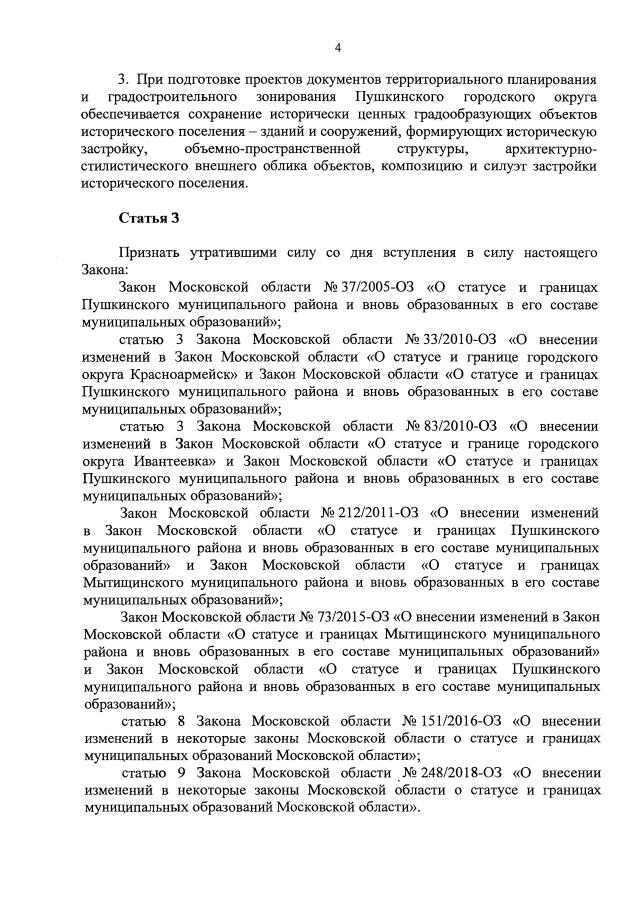 4

3. При подготовке проектов документов территориального планирования и градостроительного зонирования Пушкинского городского округа обеспечивается сохранение исторически ценных градообразующих объектов исторического поселения – зданий и сооружений, формирующих историческую застройку, объемно-пространственной структуры, архитектурно-стилистического внешнего облика объектов, композицию и силуэт застройки исторического поселения.

Статья 3

Признать утратившими силу со дня вступления в силу настоящего Закона:

Закон Московской области № 37/2005-ОЗ «О статусе и границах Пушкинского муниципального района и вновь образованных в его составе муниципальных образований»;

статью 3 Закона Московской области № 33/2010-ОЗ «О внесении изменений в Закон Московской области «О статусе и границе городского округа Красноармейск» и Закон Московской области «О статусе и границах Пушкинского муниципального района и вновь образованных в его составе муниципальных образований»;

статью 3 Закона Московской области № 83/2010-ОЗ «О внесении изменений в Закон Московской области «О статусе и границе городского округа Ивантеевка» и Закон Московской области «О статусе и границах Пушкинского муниципального района и вновь образованных в его составе муниципальных образований»;

Закон Московской области № 212/2011-ОЗ «О внесении изменений в Закон Московской области «О статусе и границах Пушкинского муниципального района и вновь образованных в его составе муниципальных образований» и Закон Московской области «О статусе и границах Мытищинского муниципального района и вновь образованных в его составе муниципальных образований»;

Закон Московской области № 73/2015-ОЗ «О внесении изменений в Закон Московской области «О статусе и границах Мытищинского муниципального района и вновь образованных в его составе муниципальных образований» и Закон Московской области «О статусе и границах Пушкинского муниципального района и вновь образованных в его составе муниципальных образований»;

статью 8 Закона Московской области № 151/2016-ОЗ «О внесении изменений в некоторые законы Московской области о статусе и границах муниципальных образований Московской области»;

статью 9 Закона Московской области № 248/2018-ОЗ «О внесении изменений в некоторые законы Московской области о статусе и границах муниципальных образований Московской области».